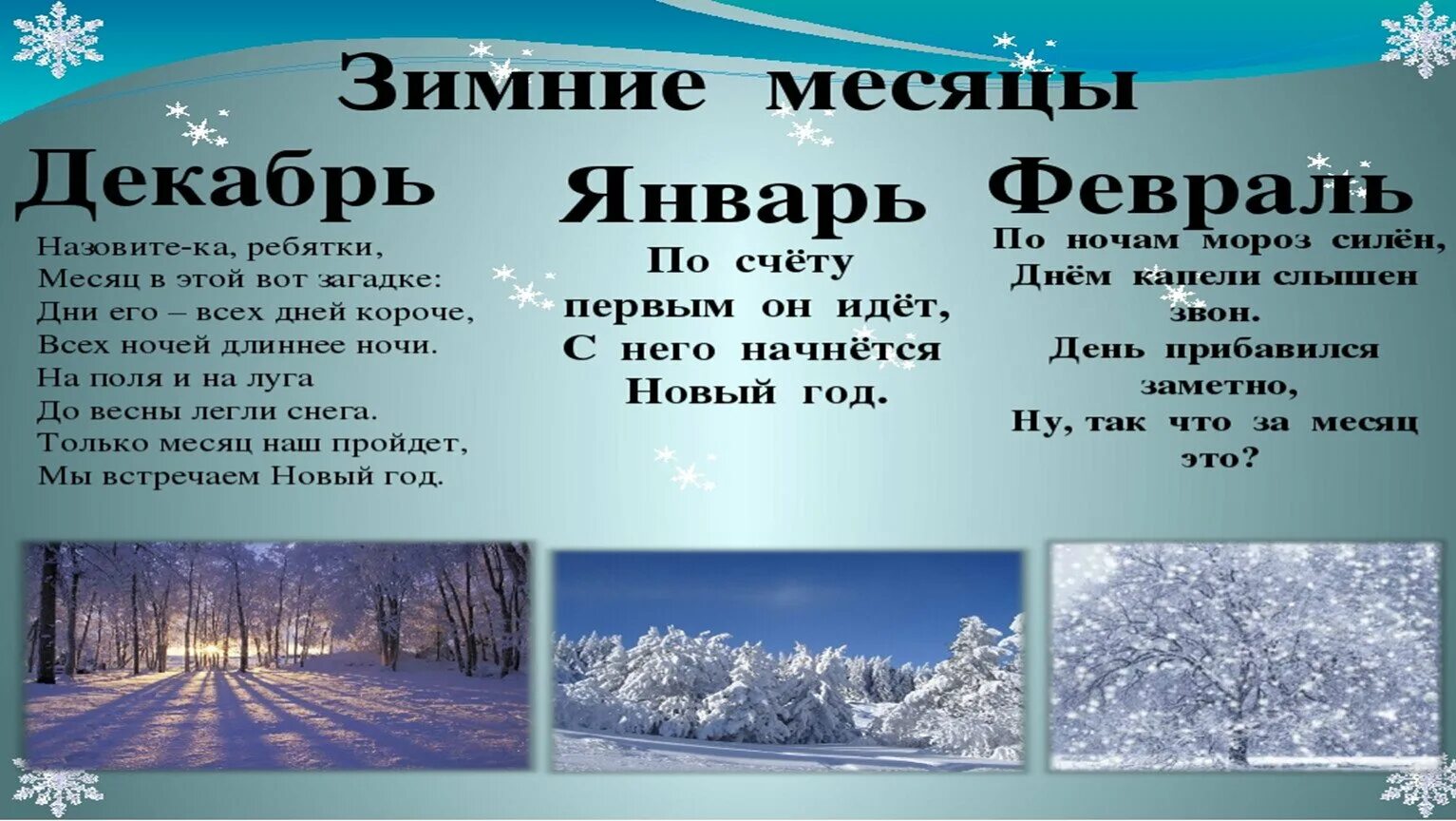 Зимние месяцы

Декабрь

Назовите-ка, ребятки,
Месяц в этой вот загадке:
Дни его – всех дней короче,
Всех ночей длиннее ночи.
На поля и на луга
До весны легли снега.
Только месяц наш пройдет,
Мы встречаем Новый год.

Январь

По счёту
первым он идёт,
С него начнётся
Новый год.

Февраль

По ночам мороз силён,
Днём капели слышен звон.
День прибавился заметно,
Ну, так что за месяц это?